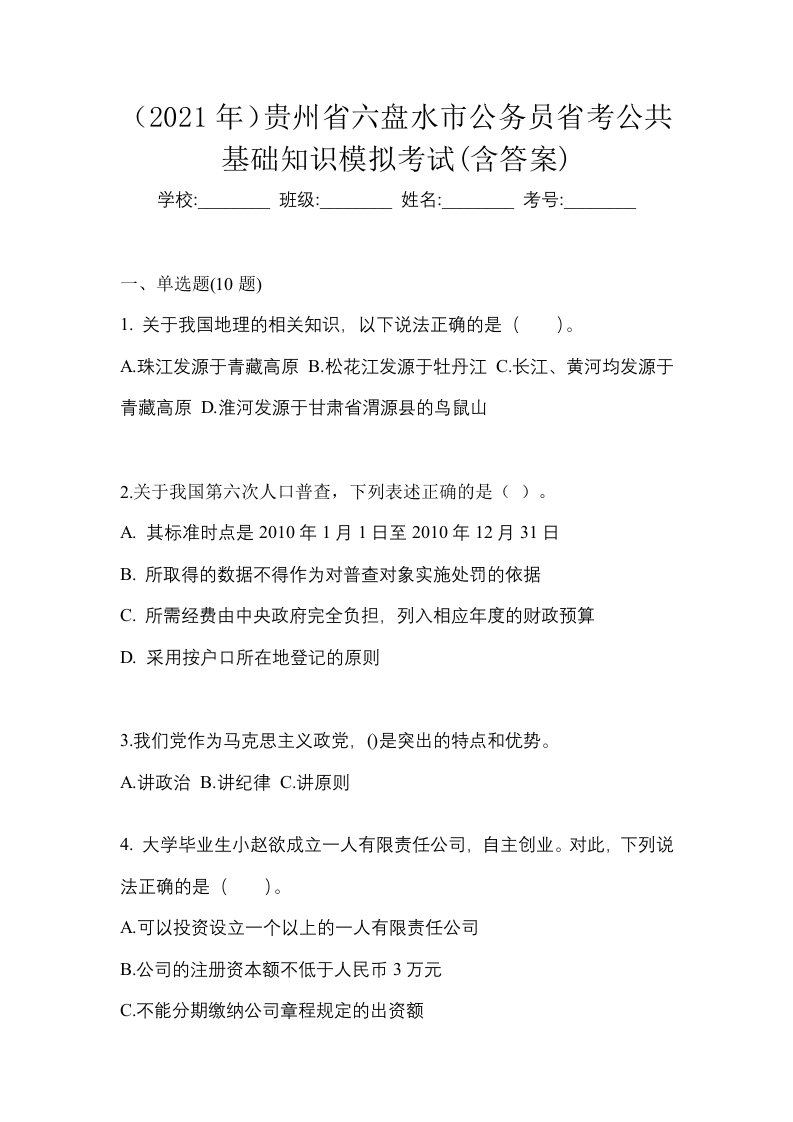 （2021 年）贵州省六盘水市公务员省考公共基础知识模拟考试(含答案)

学校:________ 班级:________ 姓名:________ 考号:________

一、单选题(10 题)

1. 关于我国地理的相关知识，以下说法正确的是（　　）。

A.珠江发源于青藏高原 B.松花江发源于牡丹江 C.长江、黄河均发源于青藏高原 D.淮河发源于甘肃省渭源县的鸟鼠山

2.关于我国第六次人口普查，下列表述正确的是（ ）。

A. 其标准时点是 2010 年 1 月 1 日至 2010 年 12 月 31 日

B. 所取得的数据不得作为对普查对象实施处罚的依据

C. 所需经费由中央政府完全负担，列入相应年度的财政预算

D. 采用按户口所在地登记的原则

3.我们党作为马克思主义政党，()是突出的特点和优势。

A.讲政治 B.讲纪律 C.讲原则

4. 大学毕业生小赵欲成立一人有限责任公司，自主创业。对此，下列说法正确的是（　　）。

A.可以投资设立一个以上的一人有限责任公司

B.公司的注册资本额不低于人民币 3 万元

C.不能分期缴纳公司章程规定的出资额